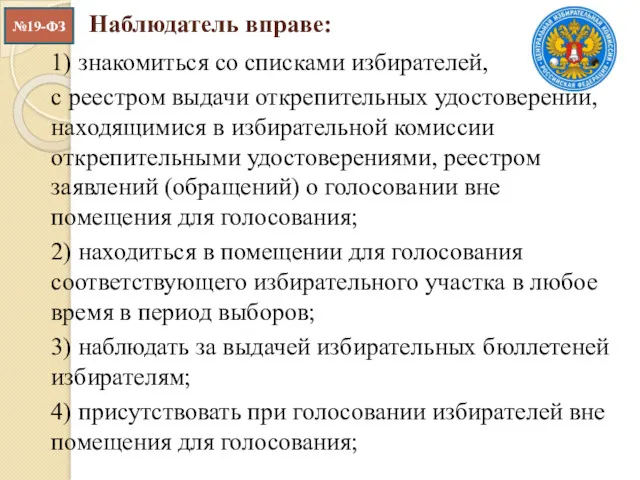 №19-ФЗ

Наблюдатель вправе:

ЦЕНТРАЛЬНАЯ ИЗБИРАТЕЛЬНАЯ КОМИССИЯ РОССИЙСКАЯ ФЕДЕРАЦИЯ

1) знакомиться со списками избирателей, с реестром выдачи открепительных удостоверений, находящимися в избирательной комиссии открепительными удостоверениями, реестром заявлений (обращений) о голосовании вне помещения для голосования;

2) находиться в помещении для голосования соответствующего избирательного участка в любое время в период выборов;

3) наблюдать за выдачей избирательных бюллетеней избирателям;

4) присутствовать при голосовании избирателей вне помещения для голосования;